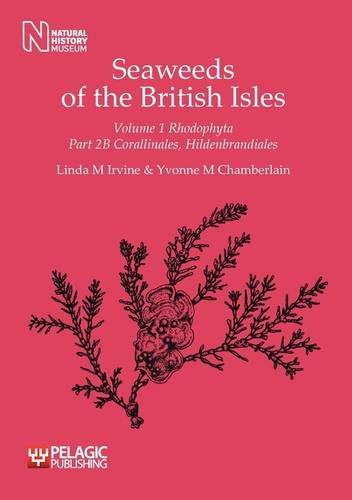 N NATURAL HISTORY MUSEUM

Seaweeds of the British Isles

Volume 1 Rhodophyta
Part 2B Corallinales, Hildenbrandiales

Linda M Irvine & Yvonne M Chamberlain

PELAGIC PUBLISHING